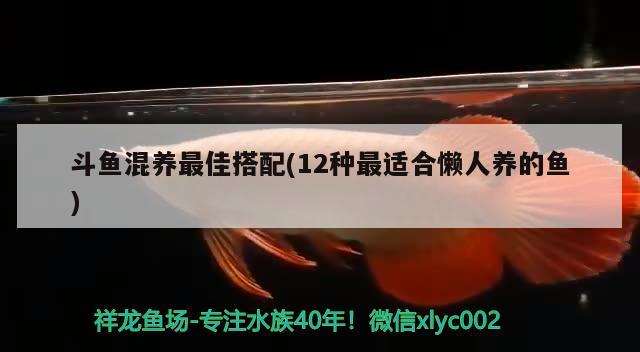 斗鱼混养最佳搭配(12种最适合懒人养的鱼)

祥龙鱼场-专注水族40年！微信xlyc002